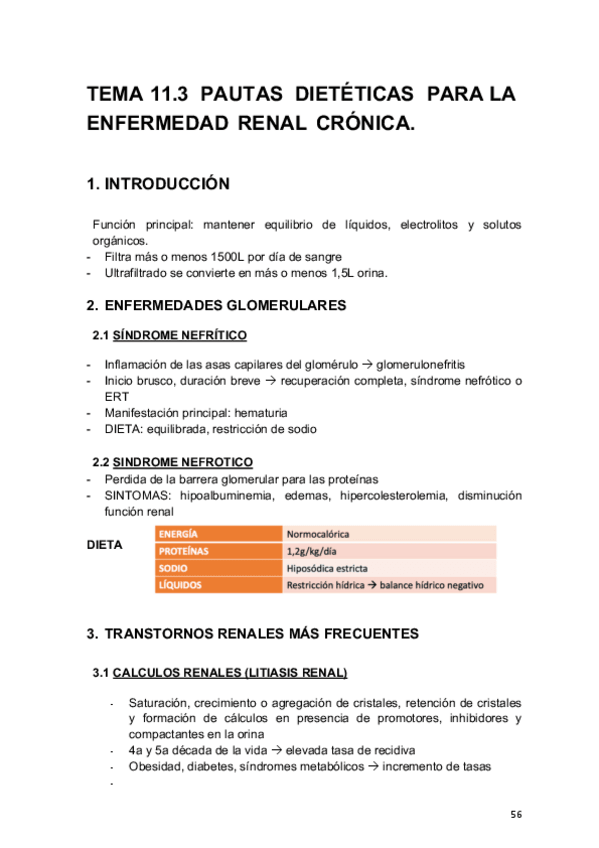 TEMA 11.3 PAUTAS DIETÉTICAS PARA LA ENFERMEDAD RENAL CRÓNICA.

1. INTRODUCCIÓN

Función principal: mantener equilibrio de líquidos, electrolitos y solutos orgánicos.
- Filtra más o menos 1500L por día de sangre
- Ultrafiltrado se convierte en más o menos 1,5L orina.

2. ENFERMEDADES GLOMERULARES

2.1 SÍNDROME NEFRÍTICO

- Inflamación de las asas capilares del glomérulo → glomerulonefritis
- Inicio brusco, duración breve → recuperación completa, síndrome nefrótico o ERT
- Manifestación principal: hematuria
- DIETA: equilibrada, restricción de sodio

2.2 SINDROME NEFROTICO
- Perdida de la barrera glomerular para las proteínas
- SINTOMAS: hipoalbuminemia, edemas, hipercolesterolemia, disminución función renal

DIETA

| ENERGÍA | Normocalórica |
|---|---|
| PROTEÍNAS | 1,2g/kg/día |
| SODIO | Hiposódica estricta |
| LÍQUIDOS | Restricción hídrica → balance hídrico negativo |

3. TRANSTORNOS RENALES MÁS FRECUENTES

3.1 CALCULOS RENALES (LITIASIS RENAL)

- Saturación, crecimiento o agregación de cristales, retención de cristales y formación de cálculos en presencia de promotores, inhibidores y compactantes en la orina
- 4a y 5a década de la vida → elevada tasa de recidiva
- Obesidad, diabetes, síndromes metabólicos → incremento de tasas
-

56